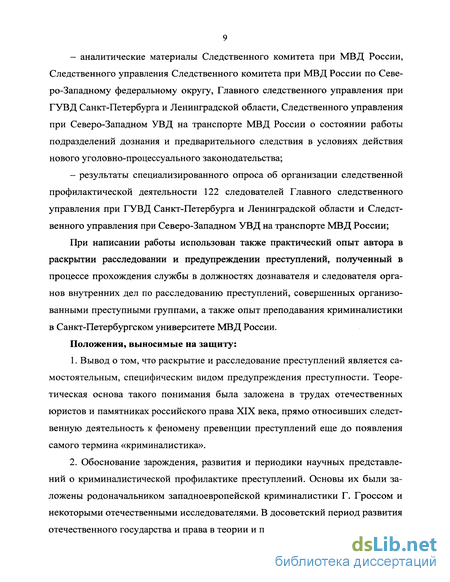 9

– аналитические материалы Следственного комитета при МВД России, Следственного управления Следственного комитета при МВД России по Северо-Западному федеральному округу, Главного следственного управления при ГУВД Санкт-Петербурга и Ленинградской области, Следственного управления при Северо-Западном УВД на транспорте МВД России о состоянии работы подразделений дознания и предварительного следствия в условиях действия нового уголовно-процессуального законодательства;

– результаты специализированного опроса об организации следственной профилактической деятельности 122 следователей Главного следственного управления при ГУВД Санкт-Петербурга и Ленинградской области и Следственного управления при Северо-Западном УВД на транспорте МВД России;

При написании работы использован также практический опыт автора в раскрытии расследовании и предупреждении преступлений, полученный в процессе прохождения службы в должностях дознавателя и следователя органов внутренних дел по расследованию преступлений, совершенных организованными преступными группами, а также опыт преподавания криминалистики в Санкт-Петербургском университете МВД России.

Положения, выносимые на защиту:

1. Вывод о том, что раскрытие и расследование преступлений является самостоятельным, специфическим видом предупреждения преступности. Теоретическая основа такого понимания была заложена в трудах отечественных юристов и памятниках российского права XIX века, прямо относивших следственную деятельность к феномену превенции преступлений еще до появления самого термина «криминалистика».

2. Обоснование зарождения, развития и периодики научных представлений о криминалистической профилактике преступлений. Основы их были заложены родоначальником западноевропейской криминалистики Г. Гроссом и некоторыми отечественными исследователями. В досоветский период развития отечественного государства и права в теории и п

dsLib.net
библиотека диссертаций